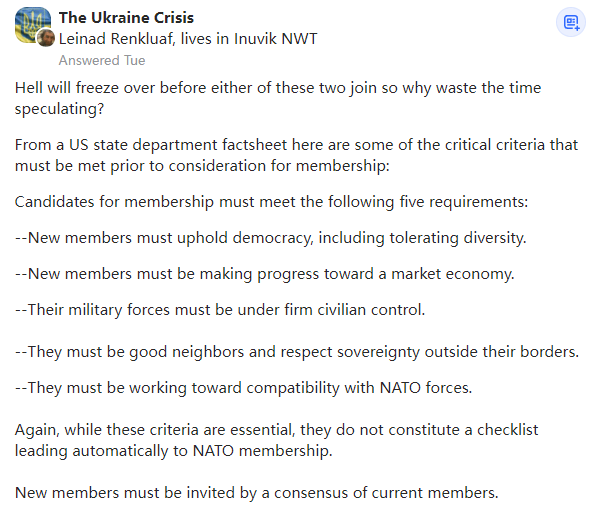 The Ukraine Crisis
Leinad Renkluaf, lives in Inuvik NWT
Answered Tue

Hell will freeze over before either of these two join so why waste the time speculating?

From a US state department factsheet here are some of the critical criteria that must be met prior to consideration for membership:

Candidates for membership must meet the following five requirements:

--New members must uphold democracy, including tolerating diversity.

--New members must be making progress toward a market economy.

--Their military forces must be under firm civilian control.

--They must be good neighbors and respect sovereignty outside their borders.

--They must be working toward compatibility with NATO forces.

Again, while these criteria are essential, they do not constitute a checklist leading automatically to NATO membership.

New members must be invited by a consensus of current members.